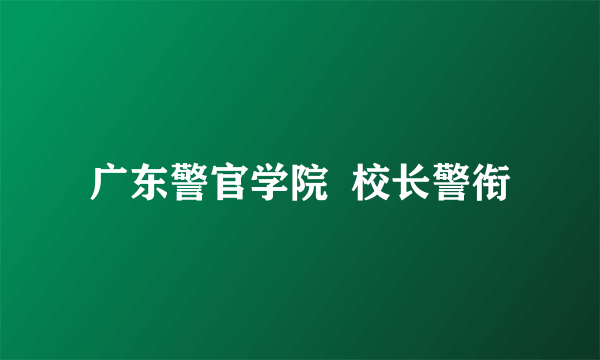 广东警官学院 校长警衔